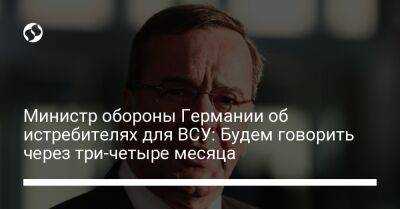 Министр обороны Германии об истребителях для ВСУ: Будем говорить через три-четыре месяца